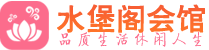 水堡阁会馆
品质生活休闲人生